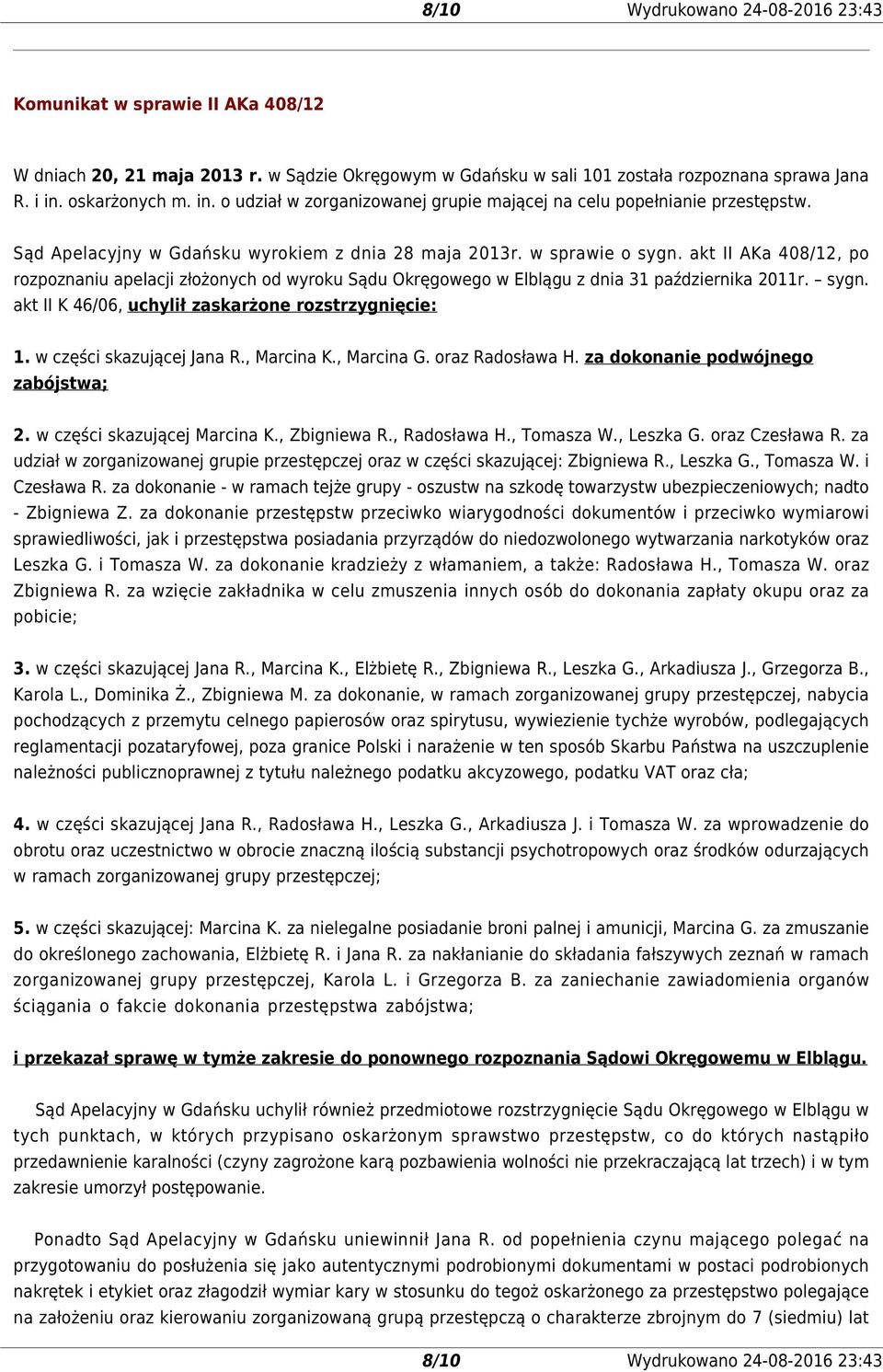 8/10 Wydrukowano 24-08-2016 23:43

Komunikat w sprawie II AKa 408/12

W dniach 20, 21 maja 2013 r. w Sądzie Okręgowym w Gdańsku w sali 101 została rozpoznana sprawa Jana R. i in. oskarżonych m. in. o udział w zorganizowanej grupie mającej na celu popełnianie przestępstw.

Sąd Apelacyjny w Gdańsku wyrokiem z dnia 28 maja 2013r. w sprawie o sygn. akt II AKa 408/12, po rozpoznaniu apelacji złożonych od wyroku Sądu Okręgowego w Elblągu z dnia 31 października 2011r. – sygn. akt II K 46/06, uchylił zaskarżone rozstrzygnięcie:

1. w części skazującej Jana R., Marcina K., Marcina G. oraz Radosława H. za dokonanie podwójnego zabójstwa;

2. w części skazującej Marcina K., Zbigniewa R., Radosława H., Tomasza W., Leszka G. oraz Czesława R. za udział w zorganizowanej grupie przestępczej oraz w części skazującej: Zbigniewa R., Leszka G., Tomasza W. i Czesława R. za dokonanie - w ramach tejże grupy - oszustw na szkodę towarzystw ubezpieczeniowych; nadto - Zbigniewa Z. za dokonanie przestępstw przeciwko wiarygodności dokumentów i przeciwko wymiarowi sprawiedliwości, jak i przestępstwa posiadania przyrządów do niedozwolonego wytwarzania narkotyków oraz Leszka G. i Tomasza W. za dokonanie kradzieży z włamaniem, a także: Radosława H., Tomasza W. oraz Zbigniewa R. za wzięcie zakładnika w celu zmuszenia innych osób do dokonania zapłaty okupu oraz za pobicie;

3. w części skazującej Jana R., Marcina K., Elżbietę R., Zbigniewa R., Leszka G., Arkadiusza J., Grzegorza B., Karola L., Dominika Ż., Zbigniewa M. za dokonanie, w ramach zorganizowanej grupy przestępczej, nabycia pochodzących z przemytu celnego papierosów oraz spirytusu, wywiezienie tychże wyrobów, podlegających reglamentacji pozataryfowej, poza granice Polski i narażenie w ten sposób Skarbu Państwa na uszczuplenie należności publicznoprawnej z tytułu należnego podatku akcyzowego, podatku VAT oraz cła;

4. w części skazującej Jana R., Radosława H., Leszka G., Arkadiusza J. i Tomasza W. za wprowadzenie do obrotu oraz uczestnictwo w obrocie znaczną ilością substancji psychotropowych oraz środków odurzających w ramach zorganizowanej grupy przestępczej;

5. w części skazującej: Marcina K. za nielegalne posiadanie broni palnej i amunicji, Marcina G. za zmuszanie do określonego zachowania, Elżbietę R. i Jana R. za nakłanianie do składania fałszywych zeznań w ramach zorganizowanej grupy przestępczej, Karola L. i Grzegorza B. za zaniechanie zawiadomienia organów ścigania o fakcie dokonania przestępstwa zabójstwa;

i przekazał sprawę w tymże zakresie do ponownego rozpoznania Sądowi Okręgowemu w Elblągu.

Sąd Apelacyjny w Gdańsku uchylił również przedmiotowe rozstrzygnięcie Sądu Okręgowego w Elblągu w tych punktach, w których przypisano oskarżonym sprawstwo przestępstw, co do których nastąpiło przedawnienie karalności (czyny zagrożone karą pozbawienia wolności nie przekraczającą lat trzech) i w tym zakresie umorzył postępowanie.

Ponadto Sąd Apelacyjny w Gdańsku uniewinnił Jana R. od popełnienia czynu mającego polegać na przygotowaniu do posłużenia się jako autentycznymi podrobionymi dokumentami w postaci podrobionych nakrętek i etykiet oraz złagodził wymiar kary w stosunku do tegoż oskarżonego za przestępstwo polegające na założeniu oraz kierowaniu zorganizowaną grupą przestępczą o charakterze zbrojnym do 7 (siedmiu) lat

8/10 Wydrukowano 24-08-2016 23:43